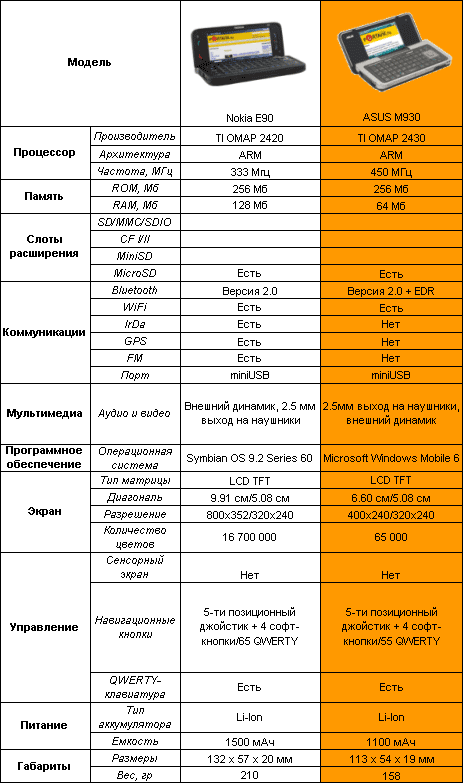 | Модель | | Nokia E90 | ASUS M930 |
|---|---|---|---|
| Процессор | Производитель | TI OMAP 2420 | TI OMAP 2430 |
| | Архитектура | ARM | ARM |
| | Частота, МГц | 333 Мгц | 450 МГц |
| Память | ROM, Мб | 256 Мб | 256 Мб |
| | RAM, Мб | 128 Мб | 64 Мб |
| Слоты расширения | SD/MMC/SDIO | | |
| | CF I/II | | |
| | MiniSD | | |
| | MicroSD | Есть | Есть |
| Коммуникации | Bluetooth | Версия 2.0 | Версия 2.0 + EDR |
| | WiFi | Есть | Есть |
| | IrDa | Есть | Нет |
| | GPS | Есть | Нет |
| | FM | Есть | Нет |
| | Порт | miniUSB | miniUSB |
| Мультимедиа | Аудио и видео | Внешний динамик, 2.5 мм выход на наушники | 2.5мм выход на наушники, внешний динамик |
| Программное обеспечение | Операционная система | Symbian OS 9.2 Series 60 | Microsoft Windows Mobile 6 |
| Экран | Тип матрицы | LCD TFT | LCD TFT |
| | Диагональ | 9.91 см/5.08 см | 6.60 см/5.08 см |
| | Разрешение | 800x352/320x240 | 400x240/320x240 |
| | Количество цветов | 16 700 000 | 65 000 |
| Управление | Сенсорный экран | Нет | Нет |
| | Навигационные кнопки | 5-ти позиционный джойстик + 4 софт-кнопки/65 QWERTY | 5-ти позиционный джойстик + 4 софт-кнопки/55 QWERTY |
| | QWERTY-клавиатура | Есть | Есть |
| Питание | Тип аккумулятора | Li-Ion | Li-Ion |
| | Емкость | 1500 мАч | 1100 мАч |
| Габариты | Размеры | 132 x 57 x 20 мм | 113 x 54 x 19 мм |
| | Вес, гр | 210 | 158 |